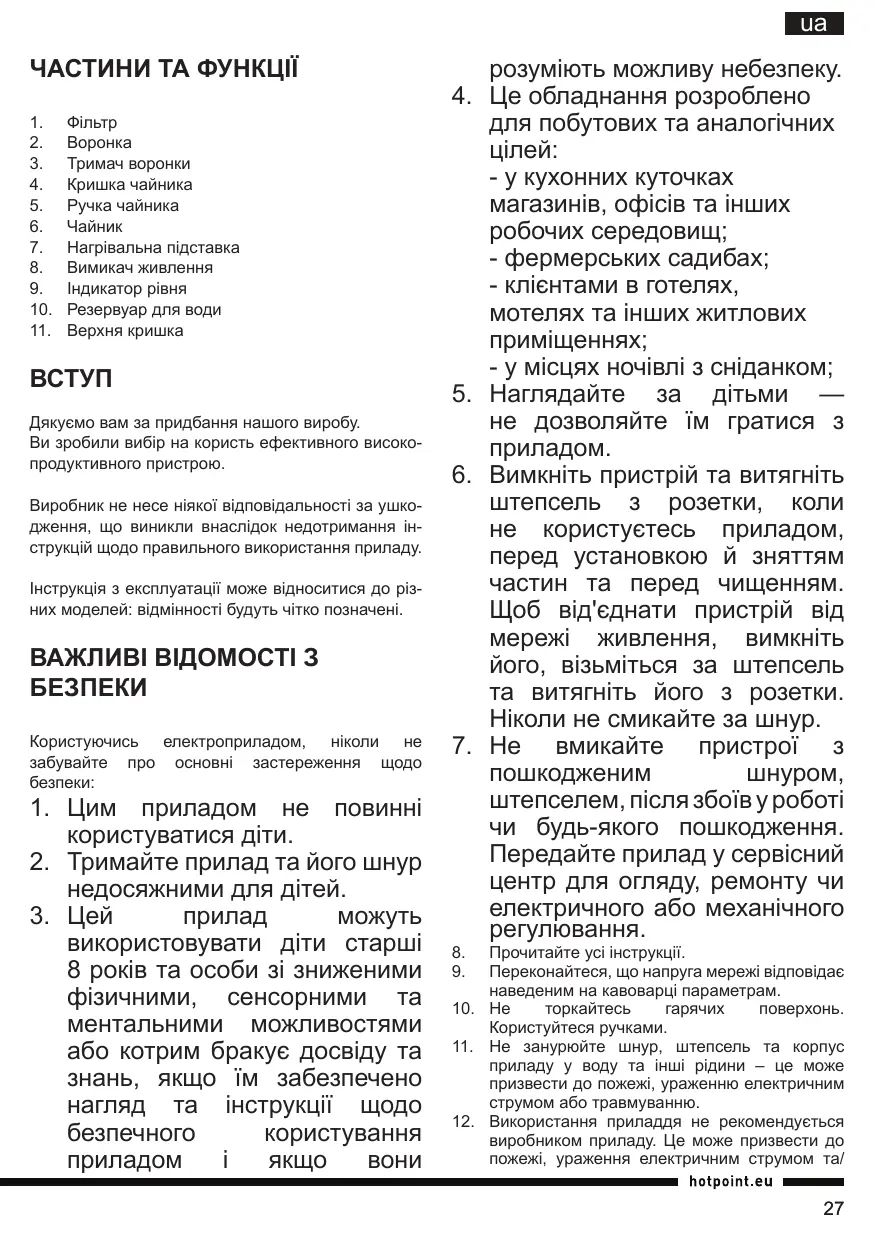 ua

ЧАСТИНИ ТА ФУНКЦІЇ

1. Фільтр
2. Воронка
3. Тримач воронки
4. Кришка чайника
5. Ручка чайника
6. Чайник
7. Нагрівальна підставка
8. Вимикач живлення
9. Індикатор рівня
10. Резервуар для води
11. Верхня кришка

ВСТУП

Дякуємо вам за придбання нашого виробу.
Ви зробили вибір на користь ефективного високопродуктивного пристрою.

Виробник не несе ніякої відповідальності за ушкодження, що виникли внаслідок недотримання інструкцій щодо правильного використання приладу.

Інструкція з експлуатації може відноситися до різних моделей: відмінності будуть чітко позначені.

ВАЖЛИВІ ВІДОМОСТІ З БЕЗПЕКИ

Користуючись електроприладом, ніколи не забувайте про основні застереження щодо безпеки:
1. Цим приладом не повинні користуватися діти.
2. Тримайте прилад та його шнур недосяжними для дітей.
3. Цей прилад можуть використовувати діти старші 8 років та особи зі зниженими фізичними, сенсорними та ментальними можливостями або котрим бракує досвіду та знань, якщо їм забезпечено нагляд та інструкції щодо безпечного користування приладом і якщо вони розуміють можливу небезпеку.
4. Це обладнання розроблено для побутових та аналогічних цілей:
- у кухонних куточках магазинів, офісів та інших робочих середовищ;
- фермерських садибах;
- клієнтами в готелях, мотелях та інших житлових приміщеннях;
- у місцях ночівлі з сніданком;
5. Наглядайте за дітьми — не дозволяйте їм гратися з приладом.
6. Вимкніть пристрій та витягніть штепсель з розетки, коли не користуєтесь приладом, перед установкою й зняттям частин та перед чищенням. Щоб від'єднати пристрій від мережі живлення, вимкніть його, візьміться за штепсель та витягніть його з розетки. Ніколи не смикайте за шнур.
7. Не вмикайте пристрої з пошкодженим шнуром, штепселем, після збоїв у роботі чи будь-якого пошкодження. Передайте прилад у сервісний центр для огляду, ремонту чи електричного або механічного регулювання.
8. Прочитайте усі інструкції.
9. Переконайтеся, що напруга мережі відповідає наведеним на кавоварці параметрам.
10. Не торкайтесь гарячих поверхонь. Користуйтеся ручками.
11. Не занурюйте шнур, штепсель та корпус приладу у воду та інші рідини – це може призвести до пожежі, ураженню електричним струмом або травмуванню.
12. Використання приладдя не рекомендується виробником приладу. Це може призвести до пожежі, ураження електричним струмом та/

hotpoint.eu

27